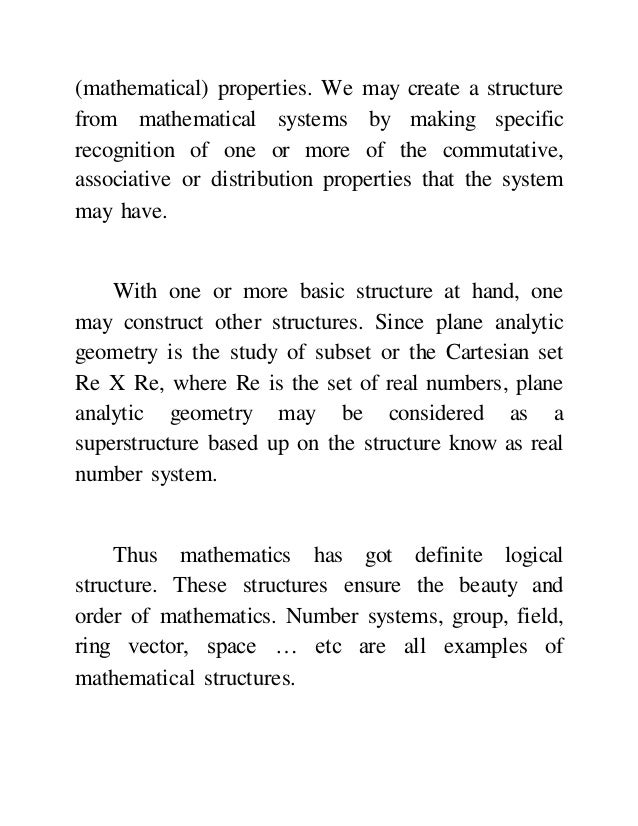 (mathematical) properties. We may create a structure from mathematical systems by making specific recognition of one or more of the commutative, associative or distribution properties that the system may have.

With one or more basic structure at hand, one may construct other structures. Since plane analytic geometry is the study of subset or the Cartesian set Re X Re, where Re is the set of real numbers, plane analytic geometry may be considered as a superstructure based up on the structure know as real number system.

Thus mathematics has got definite logical structure. These structures ensure the beauty and order of mathematics. Number systems, group, field, ring vector, space … etc are all examples of mathematical structures.